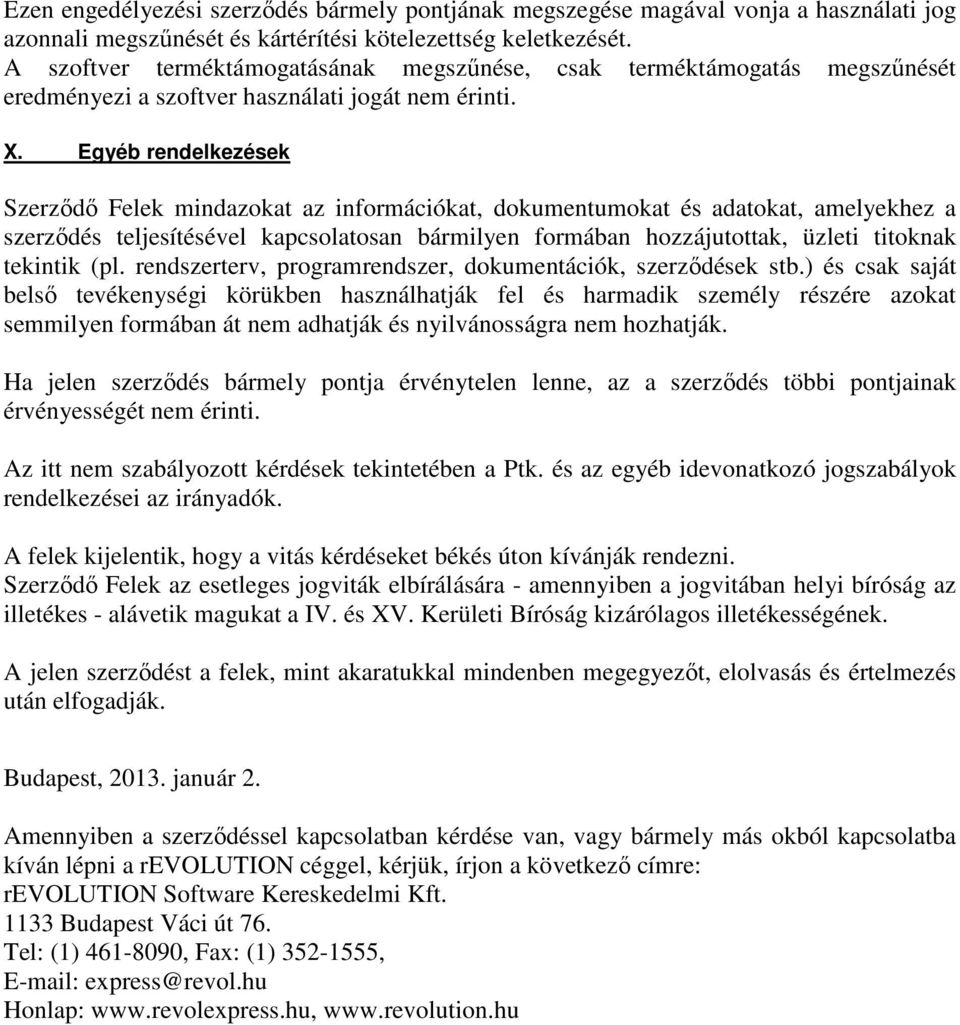 Ezen engedélyezési szerződés bármely pontjának megszegése magával vonja a használati jog azonnali megszűnését és kártérítési kötelezettség keletkezését.
A szoftver terméktámogatásának megszűnése, csak terméktámogatás megszűnését eredményezi a szoftver használati jogát nem érinti.

X. Egyéb rendelkezések

Szerződő Felek mindazokat az információkat, dokumentumokat és adatokat, amelyekhez a szerződés teljesítésével kapcsolatosan bármilyen formában hozzájutottak, üzleti titoknak tekintik (pl. rendszerterv, programrendszer, dokumentációk, szerződések stb.) és csak saját belső tevékenységi körükben használhatják fel és harmadik személy részére azokat semmilyen formában át nem adhatják és nyilvánosságra nem hozhatják.

Ha jelen szerződés bármely pontja érvénytelen lenne, az a szerződés többi pontjainak érvényességét nem érinti.

Az itt nem szabályozott kérdések tekintetében a Ptk. és az egyéb idevonatkozó jogszabályok rendelkezései az irányadók.

A felek kijelentik, hogy a vitás kérdéseket békés úton kívánják rendezni.
Szerződő Felek az esetleges jogviták elbírálására - amennyiben a jogvitában helyi bíróság az illetékes - alávetik magukat a IV. és XV. Kerületi Bíróság kizárólagos illetékességének.

A jelen szerződést a felek, mint akaratukkal mindenben megegyezőt, elolvasás és értelmezés után elfogadják.

Budapest, 2013. január 2.

Amennyiben a szerződéssel kapcsolatban kérdése van, vagy bármely más okból kapcsolatba kíván lépni a rEVOLUTION céggel, kérjük, írjon a következő címre:
rEVOLUTION Software Kereskedelmi Kft.
1133 Budapest Váci út 76.
Tel: (1) 461-8090, Fax: (1) 352-1555,
E-mail: express@revol.hu
Honlap: www.revolexpress.hu, www.revolution.hu